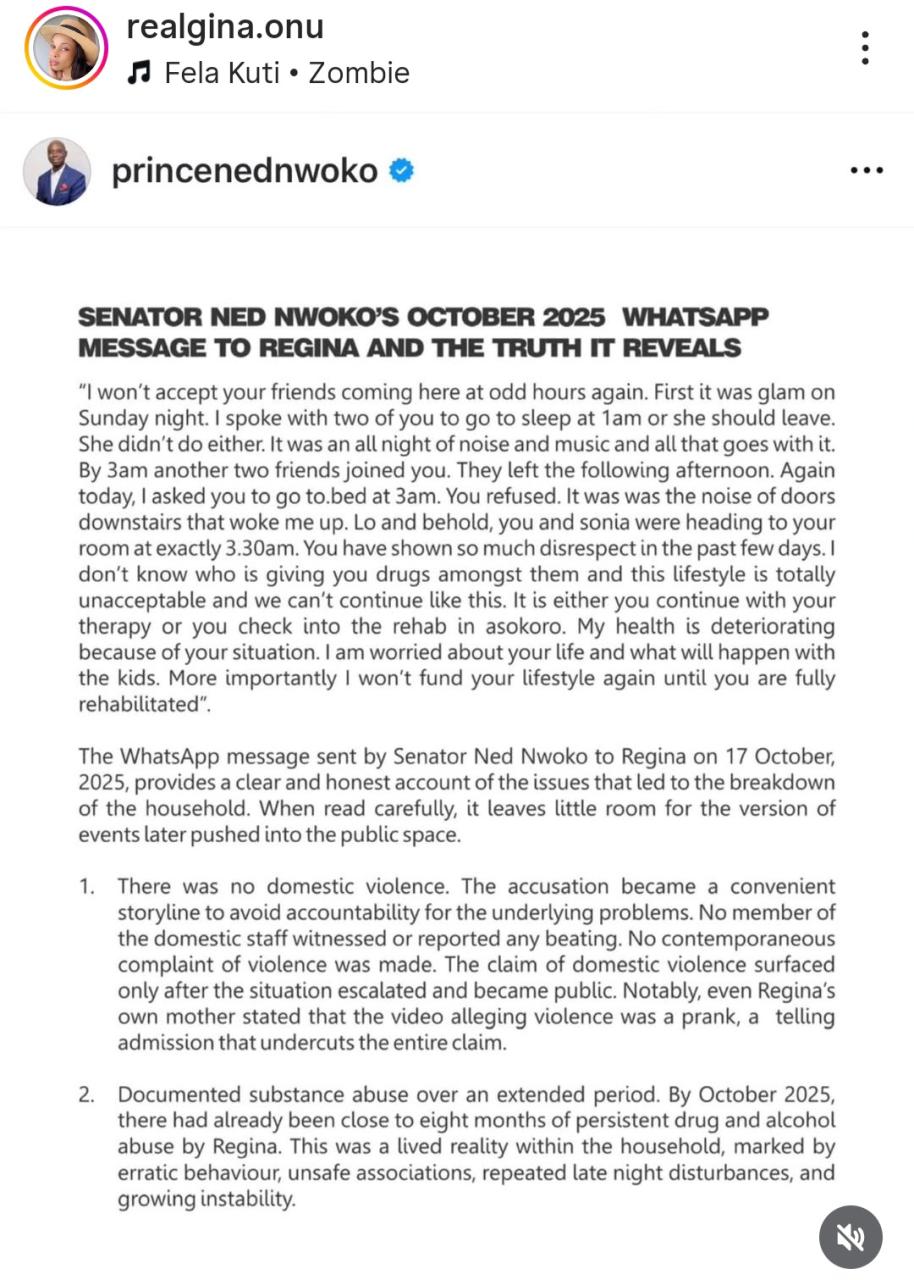 realgina.onu
Fela Kuti • Zombie

princenednwoko

SENATOR NED NWOKO'S OCTOBER 2025 WHATSAPP MESSAGE TO REGINA AND THE TRUTH IT REVEALS

"I won't accept your friends coming here at odd hours again. First it was glam on Sunday night. I spoke with two of you to go to sleep at 1am or she should leave. She didn't do either. It was an all night of noise and music and all that goes with it. By 3am another two friends joined you. They left the following afternoon. Again today, I asked you to go to.bed at 3am. You refused. It was was the noise of doors downstairs that woke me up. Lo and behold, you and sonia were heading to your room at exactly 3.30am. You have shown so much disrespect in the past few days. I don't know who is giving you drugs amongst them and this lifestyle is totally unacceptable and we can't continue like this. It is either you continue with your therapy or you check into the rehab in asokoro. My health is deteriorating because of your situation. I am worried about your life and what will happen with the kids. More importantly I won't fund your lifestyle again until you are fully rehabilitated".

The WhatsApp message sent by Senator Ned Nwoko to Regina on 17 October, 2025, provides a clear and honest account of the issues that led to the breakdown of the household. When read carefully, it leaves little room for the version of events later pushed into the public space.

1. There was no domestic violence. The accusation became a convenient storyline to avoid accountability for the underlying problems. No member of the domestic staff witnessed or reported any beating. No contemporaneous complaint of violence was made. The claim of domestic violence surfaced only after the situation escalated and became public. Notably, even Regina's own mother stated that the video alleging violence was a prank, a telling admission that undercuts the entire claim.

2. Documented substance abuse over an extended period. By October 2025, there had already been close to eight months of persistent drug and alcohol abuse by Regina. This was a lived reality within the household, marked by erratic behaviour, unsafe associations, repeated late night disturbances, and growing instability.